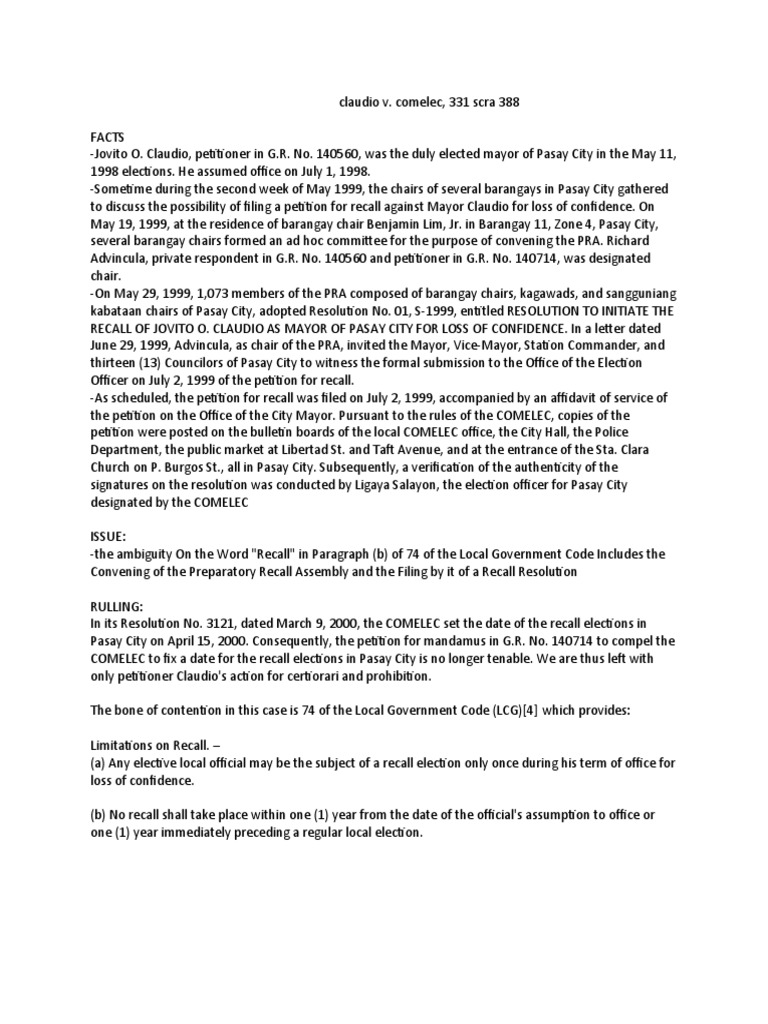 claudio v. comelec, 331 scra 388

FACTS
-Jovito O. Claudio, petitioner in G.R. No. 140560, was the duly elected mayor of Pasay City in the May 11, 1998 elections. He assumed office on July 1, 1998.
-Sometime during the second week of May 1999, the chairs of several barangays in Pasay City gathered to discuss the possibility of filing a petition for recall against Mayor Claudio for loss of confidence. On May 19, 1999, at the residence of barangay chair Benjamin Lim, Jr. in Barangay 11, Zone 4, Pasay City, several barangay chairs formed an ad hoc committee for the purpose of convening the PRA. Richard Advincula, private respondent in G.R. No. 140560 and petitioner in G.R. No. 140714, was designated chair.
-On May 29, 1999, 1,073 members of the PRA composed of barangay chairs, kagawads, and sangguniang kabataan chairs of Pasay City, adopted Resolution No. 01, S-1999, entitled RESOLUTION TO INITIATE THE RECALL OF JOVITO O. CLAUDIO AS MAYOR OF PASAY CITY FOR LOSS OF CONFIDENCE. In a letter dated June 29, 1999, Advincula, as chair of the PRA, invited the Mayor, Vice-Mayor, Station Commander, and thirteen (13) Councilors of Pasay City to witness the formal submission to the Office of the Election Officer on July 2, 1999 of the petition for recall.
-As scheduled, the petition for recall was filed on July 2, 1999, accompanied by an affidavit of service of the petition on the Office of the City Mayor. Pursuant to the rules of the COMELEC, copies of the petition were posted on the bulletin boards of the local COMELEC office, the City Hall, the Police Department, the public market at Libertad St. and Taft Avenue, and at the entrance of the Sta. Clara Church on P. Burgos St., all in Pasay City. Subsequently, a verification of the authenticity of the signatures on the resolution was conducted by Ligaya Salayon, the election officer for Pasay City designated by the COMELEC

ISSUE:
-the ambiguity On the Word "Recall" in Paragraph (b) of 74 of the Local Government Code Includes the Convening of the Preparatory Recall Assembly and the Filing by it of a Recall Resolution

RULLING:
In its Resolution No. 3121, dated March 9, 2000, the COMELEC set the date of the recall elections in Pasay City on April 15, 2000. Consequently, the petition for mandamus in G.R. No. 140714 to compel the COMELEC to fix a date for the recall elections in Pasay City is no longer tenable. We are thus left with only petitioner Claudio's action for certiorari and prohibition.

The bone of contention in this case is 74 of the Local Government Code (LCG)[4] which provides:

Limitations on Recall. –
(a) Any elective local official may be the subject of a recall election only once during his term of office for loss of confidence.

(b) No recall shall take place within one (1) year from the date of the official's assumption to office or one (1) year immediately preceding a regular local election.